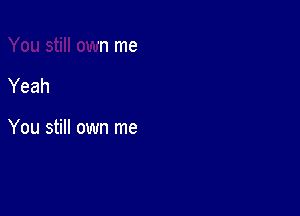 You still own me

Yeah

You still own me